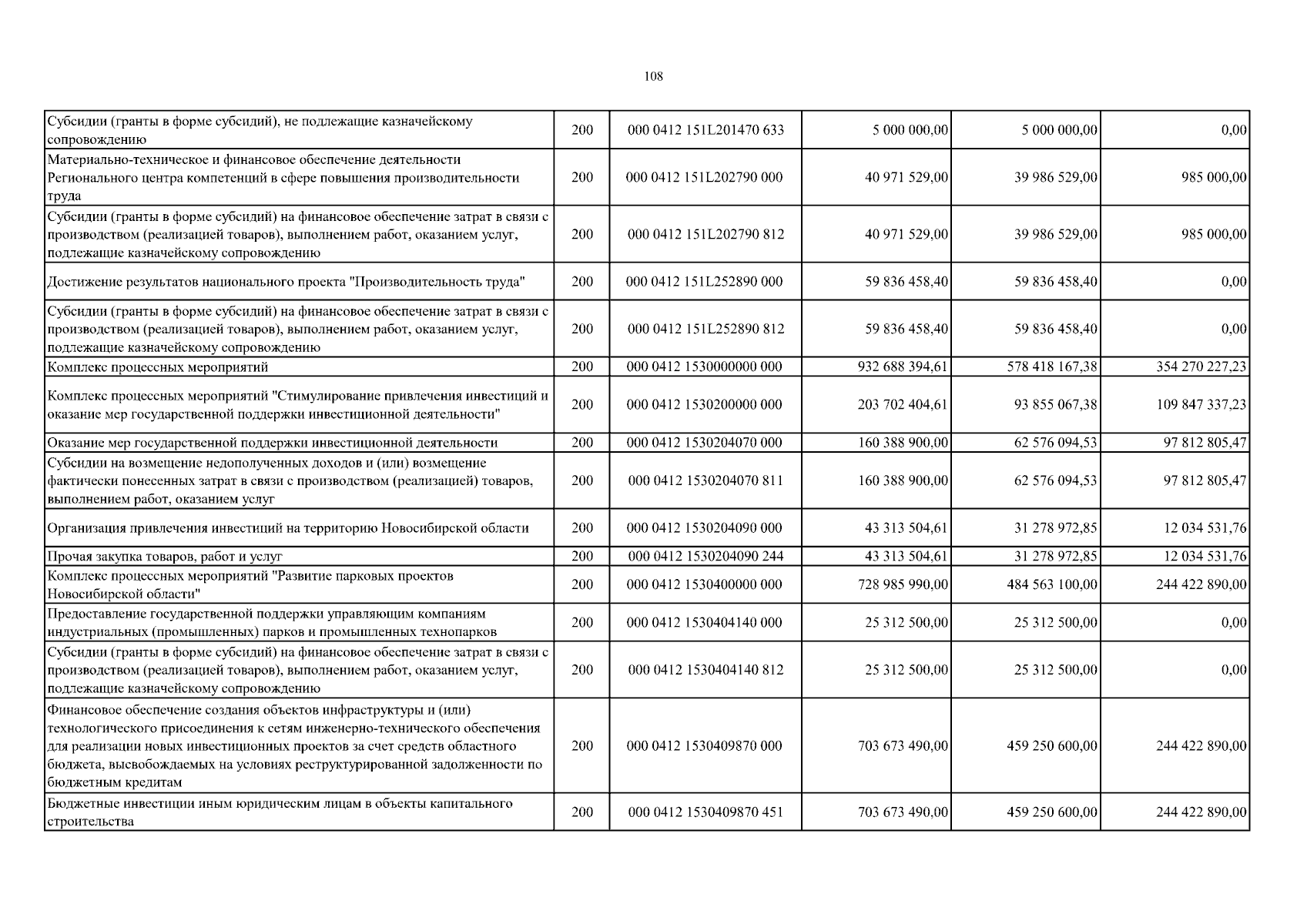 108

| | | | | | |
|---|---|---|---|---|---|
| Субсидии (гранты в форме субсидий), не подлежащие казначейскому сопровождению | 200 | 000 0412 151L201470 633 | 5 000 000,00 | 5 000 000,00 | 0,00 |
| Материально-техническое и финансовое обеспечение деятельности Регионального центра компетенций в сфере повышения производительности труда | 200 | 000 0412 151L202790 000 | 40 971 529,00 | 39 986 529,00 | 985 000,00 |
| Субсидии (гранты в форме субсидий) на финансовое обеспечение затрат в связи с производством (реализацией товаров), выполнением работ, оказанием услуг, подлежащие казначейскому сопровождению | 200 | 000 0412 151L202790 812 | 40 971 529,00 | 39 986 529,00 | 985 000,00 |
| Достижение результатов национального проекта "Производительность труда" | 200 | 000 0412 151L252890 000 | 59 836 458,40 | 59 836 458,40 | 0,00 |
| Субсидии (гранты в форме субсидий) на финансовое обеспечение затрат в связи с производством (реализацией товаров), выполнением работ, оказанием услуг, подлежащие казначейскому сопровождению | 200 | 000 0412 151L252890 812 | 59 836 458,40 | 59 836 458,40 | 0,00 |
| Комплекс процессных мероприятий | 200 | 000 0412 1530000000 000 | 932 688 394,61 | 578 418 167,38 | 354 270 227,23 |
| Комплекс процессных мероприятий "Стимулирование привлечения инвестиций и оказание мер государственной поддержки инвестиционной деятельности" | 200 | 000 0412 1530200000 000 | 203 702 404,61 | 93 855 067,38 | 109 847 337,23 |
| Оказание мер государственной поддержки инвестиционной деятельности | 200 | 000 0412 1530204070 000 | 160 388 900,00 | 62 576 094,53 | 97 812 805,47 |
| Субсидии на возмещение недополученных доходов и (или) возмещение фактически понесенных затрат в связи с производством (реализацией) товаров, выполнением работ, оказанием услуг | 200 | 000 0412 1530204070 811 | 160 388 900,00 | 62 576 094,53 | 97 812 805,47 |
| Организация привлечения инвестиций на территорию Новосибирской области | 200 | 000 0412 1530204090 000 | 43 313 504,61 | 31 278 972,85 | 12 034 531,76 |
| Прочая закупка товаров, работ и услуг | 200 | 000 0412 1530204090 244 | 43 313 504,61 | 31 278 972,85 | 12 034 531,76 |
| Комплекс процессных мероприятий "Развитие парковых проектов Новосибирской области" | 200 | 000 0412 1530400000 000 | 728 985 990,00 | 484 563 100,00 | 244 422 890,00 |
| Предоставление государственной поддержки управляющим компаниям индустриальных (промышленных) парков и промышленных технопарков | 200 | 000 0412 1530404140 000 | 25 312 500,00 | 25 312 500,00 | 0,00 |
| Субсидии (гранты в форме субсидий) на финансовое обеспечение затрат в связи с производством (реализацией товаров), выполнением работ, оказанием услуг, подлежащие казначейскому сопровождению | 200 | 000 0412 1530404140 812 | 25 312 500,00 | 25 312 500,00 | 0,00 |
| Финансовое обеспечение создания объектов инфраструктуры и (или) технологического присоединения к сетям инженерно-технического обеспечения для реализации новых инвестиционных проектов за счет средств областного бюджета, высвобождаемых на условиях реструктурированной задолженности по бюджетным кредитам | 200 | 000 0412 1530409870 000 | 703 673 490,00 | 459 250 600,00 | 244 422 890,00 |
| Бюджетные инвестиции иным юридическим лицам в объекты капитального строительства | 200 | 000 0412 1530409870 451 | 703 673 490,00 | 459 250 600,00 | 244 422 890,00 |